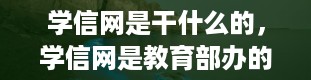 学信网是干什么的，
学信网是教育部办的